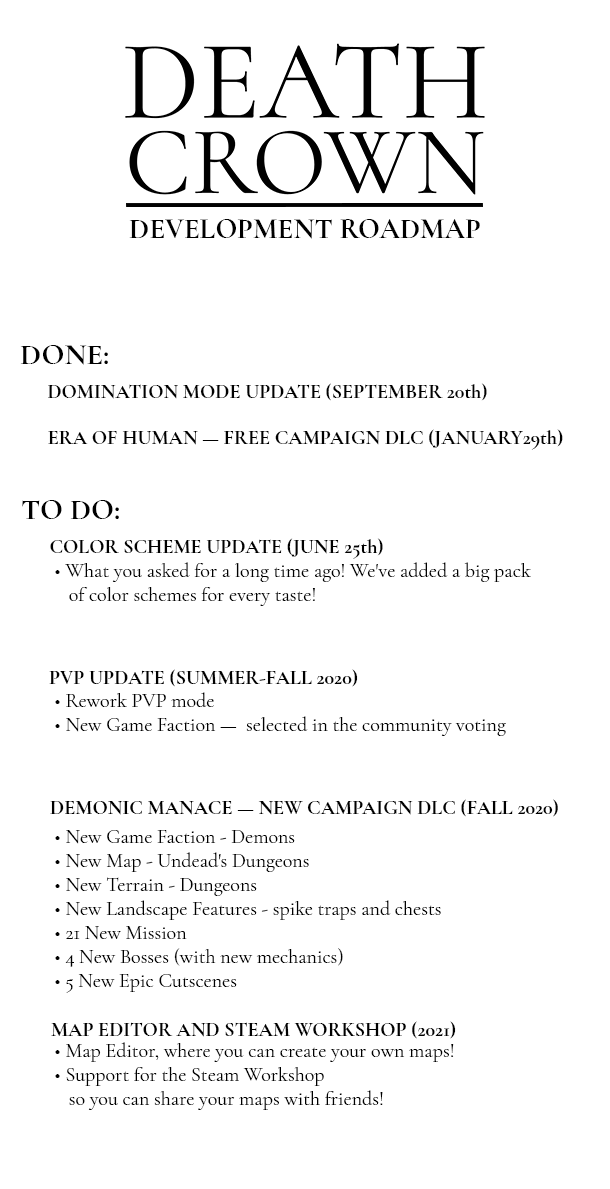 DEATH CROWN
DEVELOPMENT ROADMAP

DONE:
DOMINATION MODE UPDATE (SEPTEMBER 20th)
ERA OF HUMAN — FREE CAMPAIGN DLC (JANUARY29th)

TO DO:
COLOR SCHEME UPDATE (JUNE 25th)
• What you asked for a long time ago! We've added a big pack of color schemes for every taste!

PVP UPDATE (SUMMER-FALL 2020)
• Rework PVP mode
• New Game Faction — selected in the community voting

DEMONIC MANACE — NEW CAMPAIGN DLC (FALL 2020)
• New Game Faction - Demons
• New Map - Undead's Dungeons
• New Terrain - Dungeons
• New Landscape Features - spike traps and chests
• 21 New Mission
• 4 New Bosses (with new mechanics)
• 5 New Epic Cutscenes

MAP EDITOR AND STEAM WORKSHOP (2021)
• Map Editor, where you can create your own maps!
• Support for the Steam Workshop so you can share your maps with friends!